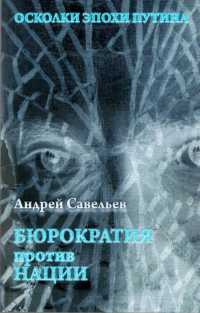 ОСКОЛКИ ЭПОХИ ПУТИНА

Андрей Савельев

БЮРОКРАТИЯ
против
НАЦИИ